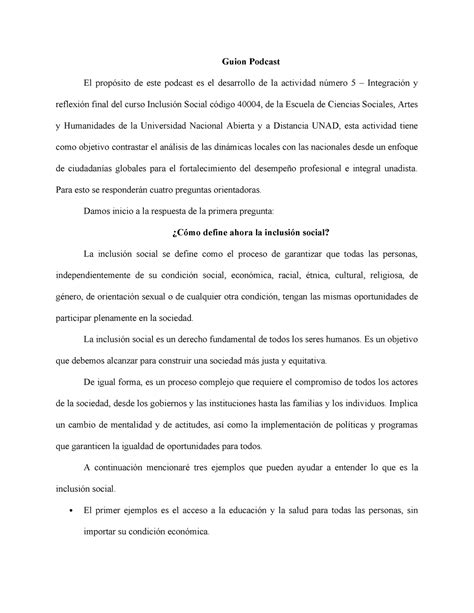 Guion Podcast

El propósito de este podcast es el desarrollo de la actividad número 5 – Integración y reflexión final del curso Inclusión Social código 40004, de la Escuela de Ciencias Sociales, Artes y Humanidades de la Universidad Nacional Abierta y a Distancia UNAD, esta actividad tiene como objetivo contrastar el análisis de las dinámicas locales con las nacionales desde un enfoque de ciudadanías globales para el fortalecimiento del desempeño profesional e integral unadista. Para esto se responderán cuatro preguntas orientadoras.

Damos inicio a la respuesta de la primera pregunta:

¿Cómo define ahora la inclusión social?

La inclusión social se define como el proceso de garantizar que todas las personas, independientemente de su condición social, económica, racial, étnica, cultural, religiosa, de género, de orientación sexual o de cualquier otra condición, tengan las mismas oportunidades de participar plenamente en la sociedad.

La inclusión social es un derecho fundamental de todos los seres humanos. Es un objetivo que debemos alcanzar para construir una sociedad más justa y equitativa.

De igual forma, es un proceso complejo que requiere el compromiso de todos los actores de la sociedad, desde los gobiernos y las instituciones hasta las familias y los individuos. Implica un cambio de mentalidad y de actitudes, así como la implementación de políticas y programas que garanticen la igualdad de oportunidades para todos.

A continuación mencionaré tres ejemplos que pueden ayudar a entender lo que es la inclusión social.

• El primer ejemplos es el acceso a la educación y la salud para todas las personas, sin importar su condición económica.